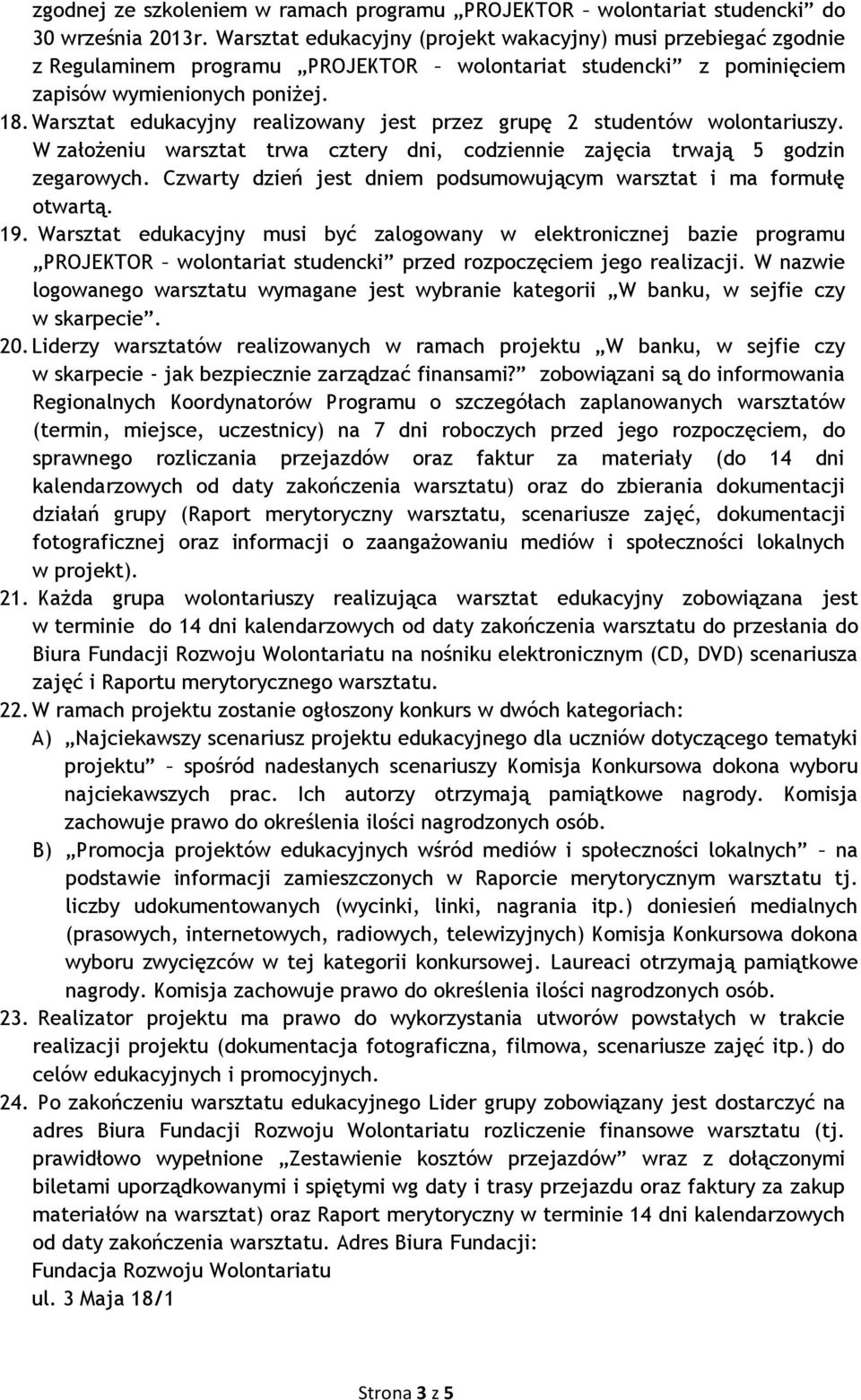 zgodnej ze szkoleniem w ramach programu „PROJEKTOR – wolontariat studencki” do 30 września 2013r. Warsztat edukacyjny (projekt wakacyjny) musi przebiegać zgodnie z Regulaminem programu „PROJEKTOR – wolontariat studencki” z pominięciem zapisów wymienionych poniżej.

18. Warsztat edukacyjny realizowany jest przez grupę 2 studentów wolontariuszy. W założeniu warsztat trwa cztery dni, codziennie zajęcia trwają 5 godzin zegarowych. Czwarty dzień jest dniem podsumowującym warsztat i ma formułę otwartą.

19. Warsztat edukacyjny musi być zalogowany w elektronicznej bazie programu „PROJEKTOR – wolontariat studencki” przed rozpoczęciem jego realizacji. W nazwie logowanego warsztatu wymagane jest wybranie kategorii „W banku, w sejfie czy w skarpecie”.

20. Liderzy warsztatów realizowanych w ramach projektu „W banku, w sejfie czy w skarpecie - jak bezpiecznie zarządzać finansami?” zobowiązani są do informowania Regionalnych Koordynatorów Programu o szczegółach zaplanowanych warsztatów (termin, miejsce, uczestnicy) na 7 dni roboczych przed jego rozpoczęciem, do sprawnego rozliczania przejazdów oraz faktur za materiały (do 14 dni kalendarzowych od daty zakończenia warsztatu) oraz do zbierania dokumentacji działań grupy (Raport merytoryczny warsztatu, scenariusze zajęć, dokumentacji fotograficznej oraz informacji o zaangażowaniu mediów i społeczności lokalnych w projekt).

21. Każda grupa wolontariuszy realizująca warsztat edukacyjny zobowiązana jest w terminie do 14 dni kalendarzowych od daty zakończenia warsztatu do przesłania do Biura Fundacji Rozwoju Wolontariatu na nośniku elektronicznym (CD, DVD) scenariusza zajęć i Raportu merytorycznego warsztatu.

22. W ramach projektu zostanie ogłoszony konkurs w dwóch kategoriach:
A) „Najciekawszy scenariusz projektu edukacyjnego dla uczniów dotyczącego tematyki projektu” – spośród nadesłanych scenariuszy Komisja Konkursowa dokona wyboru najciekawszych prac. Ich autorzy otrzymają pamiątkowe nagrody. Komisja zachowuje prawo do określenia ilości nagrodzonych osób.
B) „Promocja projektów edukacyjnych wśród mediów i społeczności lokalnych” – na podstawie informacji zamieszczonych w Raporcie merytorycznym warsztatu tj. liczby udokumentowanych (wycinki, linki, nagrania itp.) doniesień medialnych (prasowych, internetowych, radiowych, telewizyjnych) Komisja Konkursowa dokona wyboru zwycięzców w tej kategorii konkursowej. Laureaci otrzymają pamiątkowe nagrody. Komisja zachowuje prawo do określenia ilości nagrodzonych osób.

23. Realizator projektu ma prawo do wykorzystania utworów powstałych w trakcie realizacji projektu (dokumentacja fotograficzna, filmowa, scenariusze zajęć itp.) do celów edukacyjnych i promocyjnych.

24. Po zakończeniu warsztatu edukacyjnego Lider grupy zobowiązany jest dostarczyć na adres Biura Fundacji Rozwoju Wolontariatu rozliczenie finansowe warsztatu (tj. prawidłowo wypełnione „Zestawienie kosztów przejazdów” wraz z dołączonymi biletami uporządkowanymi i spiętymi wg daty i trasy przejazdu oraz faktury za zakup materiałów na warsztat) oraz Raport merytoryczny w terminie 14 dni kalendarzowych od daty zakończenia warsztatu. Adres Biura Fundacji:
Fundacja Rozwoju Wolontariatu
ul. 3 Maja 18/1

Strona 3 z 5